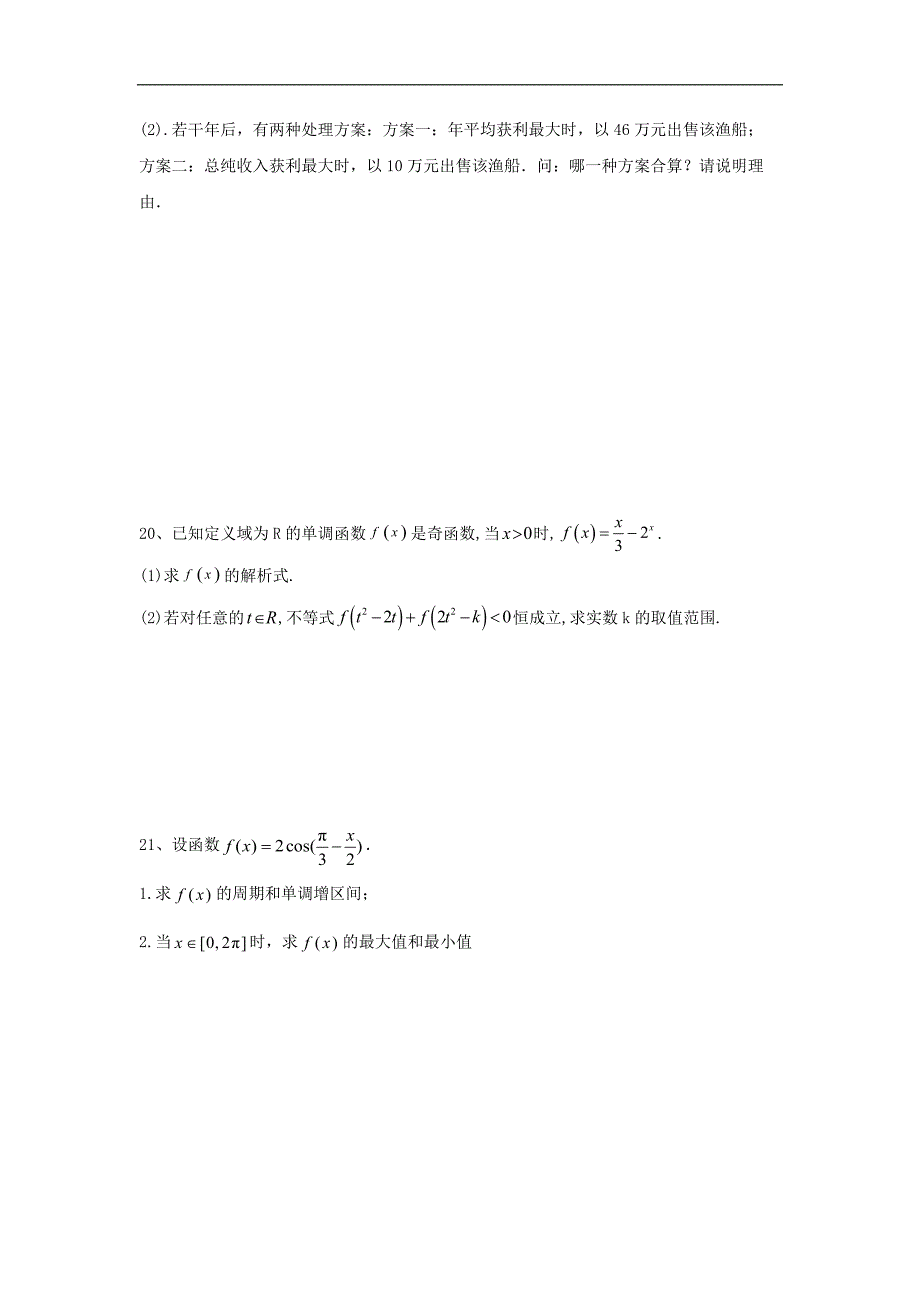 (2).若干年后，有两种处理方案：方案一：年平均获利最大时，以 46 万元出售该渔船；方案二：总纯收入获利最大时，以 10 万元出售该渔船．问：哪一种方案合算？请说明理由．

20、已知定义域为 R 的单调函数 $f(x)$ 是奇函数，当 $x>0$ 时，$f(x)=\frac{x}{3}-2^x$．

(1)求 $f(x)$ 的解析式.

(2)若对任意的 $t\in R$，不等式 $f(t^2-2t)+f(2t^2-k)<0$ 恒成立，求实数 k 的取值范围.

21、设函数 $f(x)=2\cos(\frac{\pi}{3}-\frac{x}{2})$．

1.求 $f(x)$ 的周期和单调增区间；

2.当 $x\in[0,2\pi]$ 时，求 $f(x)$ 的最大值和最小值